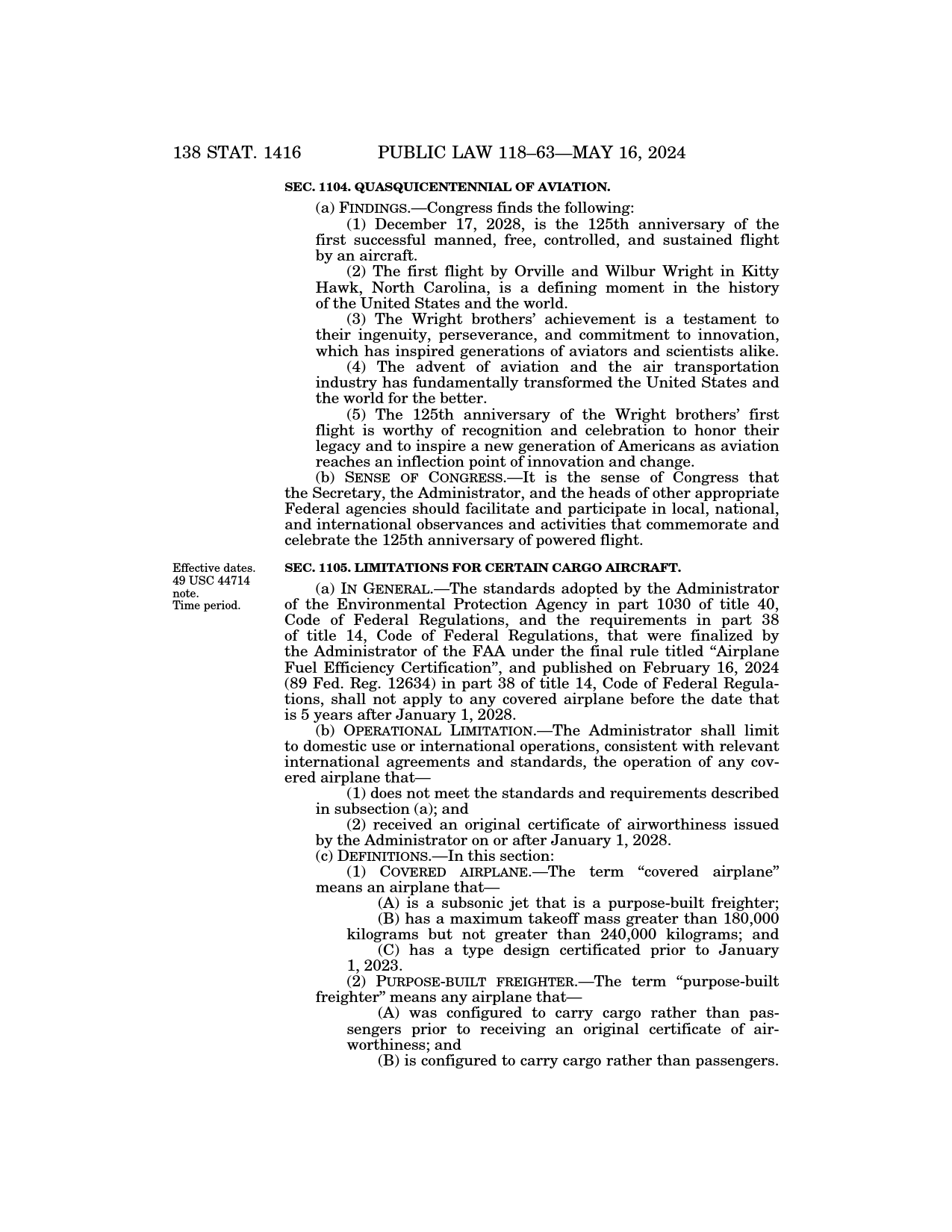 138 STAT. 1416 PUBLIC LAW 118–63—MAY 16, 2024

SEC. 1104. QUASQUICENTENNIAL OF AVIATION.

(a) FINDINGS.—Congress finds the following:

(1) December 17, 2028, is the 125th anniversary of the first successful manned, free, controlled, and sustained flight by an aircraft.

(2) The first flight by Orville and Wilbur Wright in Kitty Hawk, North Carolina, is a defining moment in the history of the United States and the world.

(3) The Wright brothers' achievement is a testament to their ingenuity, perseverance, and commitment to innovation, which has inspired generations of aviators and scientists alike.

(4) The advent of aviation and the air transportation industry has fundamentally transformed the United States and the world for the better.

(5) The 125th anniversary of the Wright brothers' first flight is worthy of recognition and celebration to honor their legacy and to inspire a new generation of Americans as aviation reaches an inflection point of innovation and change.

(b) SENSE OF CONGRESS.—It is the sense of Congress that the Secretary, the Administrator, and the heads of other appropriate Federal agencies should facilitate and participate in local, national, and international observances and activities that commemorate and celebrate the 125th anniversary of powered flight.

Effective dates. 49 USC 44714 note. Time period.

SEC. 1105. LIMITATIONS FOR CERTAIN CARGO AIRCRAFT.

(a) IN GENERAL.—The standards adopted by the Administrator of the Environmental Protection Agency in part 1030 of title 40, Code of Federal Regulations, and the requirements in part 38 of title 14, Code of Federal Regulations, that were finalized by the Administrator of the FAA under the final rule titled "Airplane Fuel Efficiency Certification", and published on February 16, 2024 (89 Fed. Reg. 12634) in part 38 of title 14, Code of Federal Regulations, shall not apply to any covered airplane before the date that is 5 years after January 1, 2028.

(b) OPERATIONAL LIMITATION.—The Administrator shall limit to domestic use or international operations, consistent with relevant international agreements and standards, the operation of any covered airplane that—

(1) does not meet the standards and requirements described in subsection (a); and

(2) received an original certificate of airworthiness issued by the Administrator on or after January 1, 2028.

(c) DEFINITIONS.—In this section:

(1) COVERED AIRPLANE.—The term "covered airplane" means an airplane that—

(A) is a subsonic jet that is a purpose-built freighter;

(B) has a maximum takeoff mass greater than 180,000 kilograms but not greater than 240,000 kilograms; and

(C) has a type design certificated prior to January 1, 2023.

(2) PURPOSE-BUILT FREIGHTER.—The term "purpose-built freighter" means any airplane that—

(A) was configured to carry cargo rather than passengers prior to receiving an original certificate of airworthiness; and

(B) is configured to carry cargo rather than passengers.